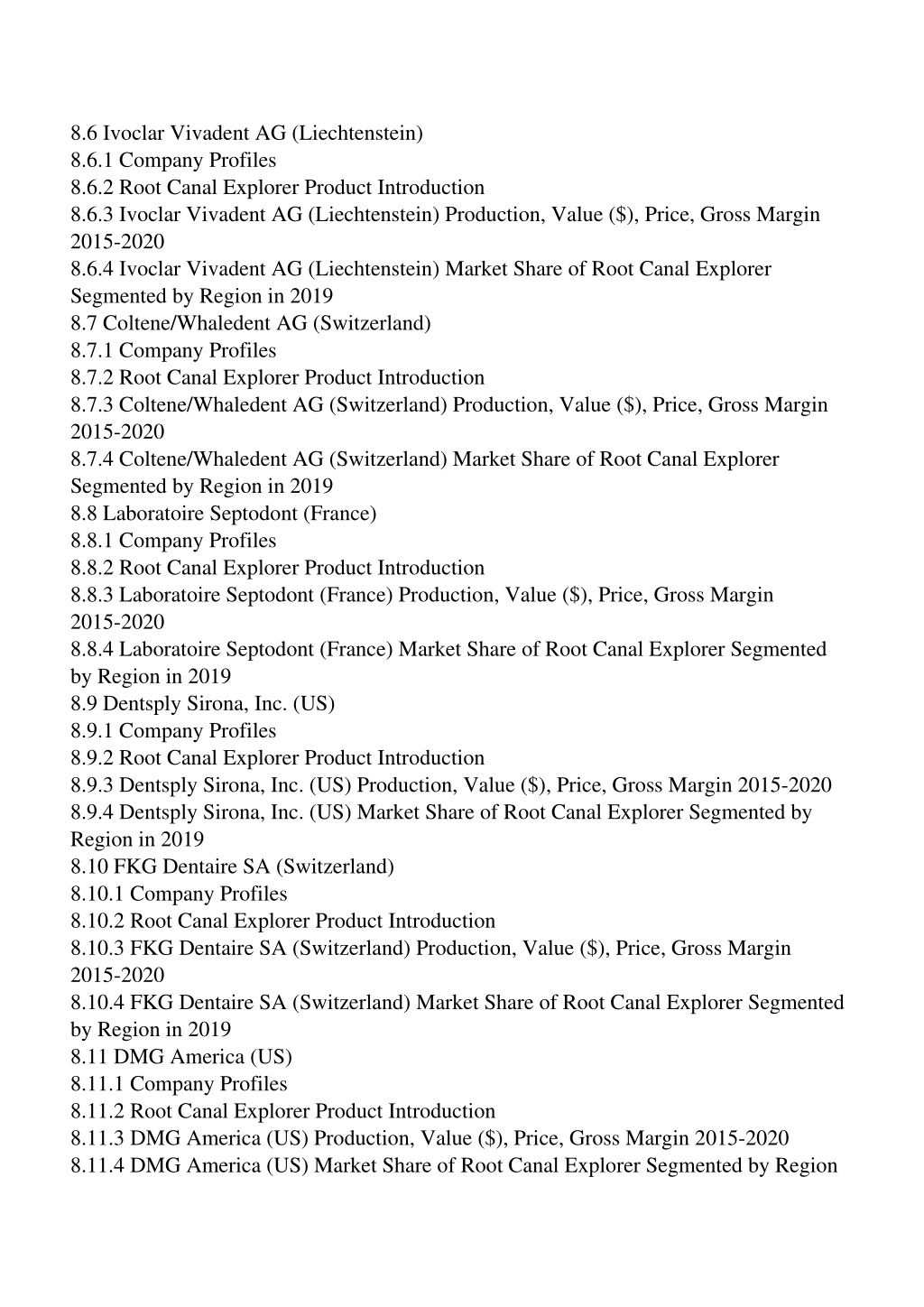 8.6 Ivoclar Vivadent AG (Liechtenstein)
8.6.1 Company Profiles
8.6.2 Root Canal Explorer Product Introduction
8.6.3 Ivoclar Vivadent AG (Liechtenstein) Production, Value (\$), Price, Gross Margin 2015-2020
8.6.4 Ivoclar Vivadent AG (Liechtenstein) Market Share of Root Canal Explorer Segmented by Region in 2019
8.7 Coltene/Whaledent AG (Switzerland)
8.7.1 Company Profiles
8.7.2 Root Canal Explorer Product Introduction
8.7.3 Coltene/Whaledent AG (Switzerland) Production, Value (\$), Price, Gross Margin 2015-2020
8.7.4 Coltene/Whaledent AG (Switzerland) Market Share of Root Canal Explorer Segmented by Region in 2019
8.8 Laboratoire Septodont (France)
8.8.1 Company Profiles
8.8.2 Root Canal Explorer Product Introduction
8.8.3 Laboratoire Septodont (France) Production, Value (\$), Price, Gross Margin 2015-2020
8.8.4 Laboratoire Septodont (France) Market Share of Root Canal Explorer Segmented by Region in 2019
8.9 Dentsply Sirona, Inc. (US)
8.9.1 Company Profiles
8.9.2 Root Canal Explorer Product Introduction
8.9.3 Dentsply Sirona, Inc. (US) Production, Value (\$), Price, Gross Margin 2015-2020
8.9.4 Dentsply Sirona, Inc. (US) Market Share of Root Canal Explorer Segmented by Region in 2019
8.10 FKG Dentaire SA (Switzerland)
8.10.1 Company Profiles
8.10.2 Root Canal Explorer Product Introduction
8.10.3 FKG Dentaire SA (Switzerland) Production, Value (\$), Price, Gross Margin 2015-2020
8.10.4 FKG Dentaire SA (Switzerland) Market Share of Root Canal Explorer Segmented by Region in 2019
8.11 DMG America (US)
8.11.1 Company Profiles
8.11.2 Root Canal Explorer Product Introduction
8.11.3 DMG America (US) Production, Value (\$), Price, Gross Margin 2015-2020
8.11.4 DMG America (US) Market Share of Root Canal Explorer Segmented by Region